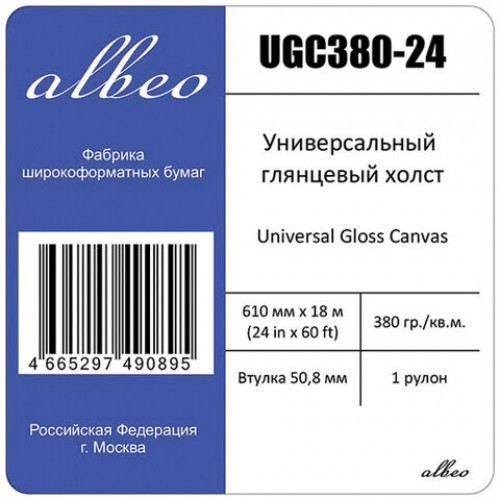 albeo

Фабрика широкоформатных бумаг

4 665297 490895

Российская Федерация
г. Москва

UGC380-24

Универсальный глянцевый холст

Universal Gloss Canvas

| 610 мм x 18 м (24 in x 60 ft) | 380 гр./кв.м. |
|---|---|
| Втулка 50,8 мм | 1 рулон |

albeo